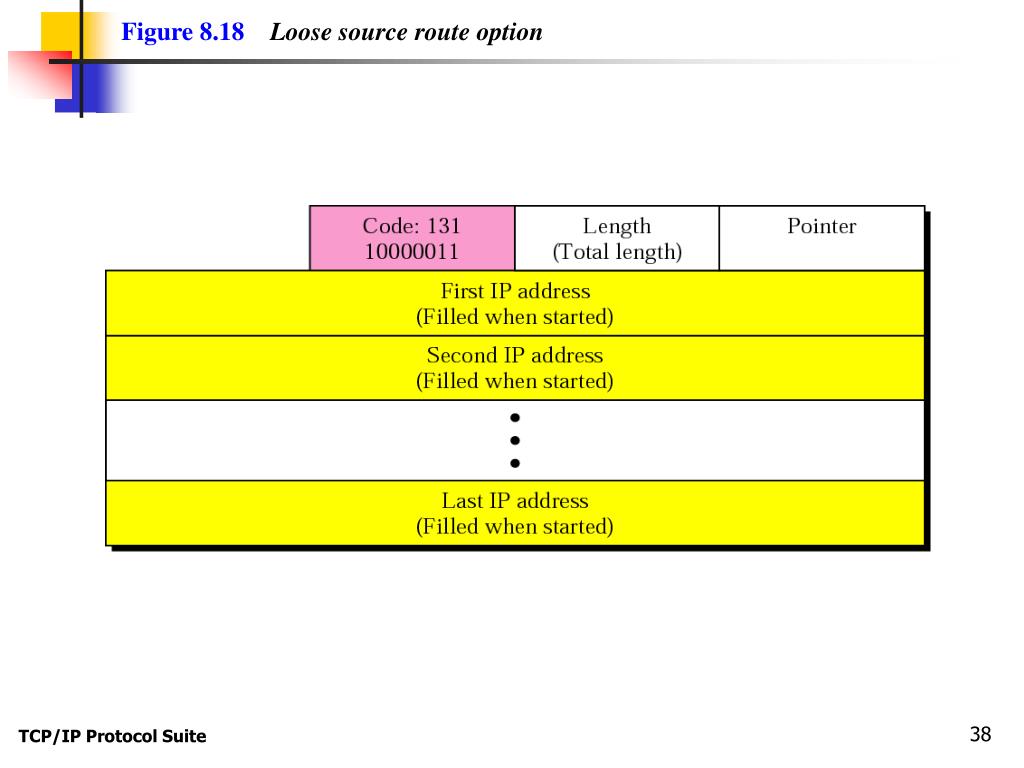 Figure 8.18 Loose source route option

Code: 131
10000011

Length
(Total length)

Pointer

First IP address
(Filled when started)

Second IP address
(Filled when started)

Last IP address
(Filled when started)

TCP/IP Protocol Suite

38